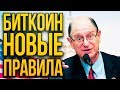 БИТКОИН
НОВЫЕ
ПРАВИЛА